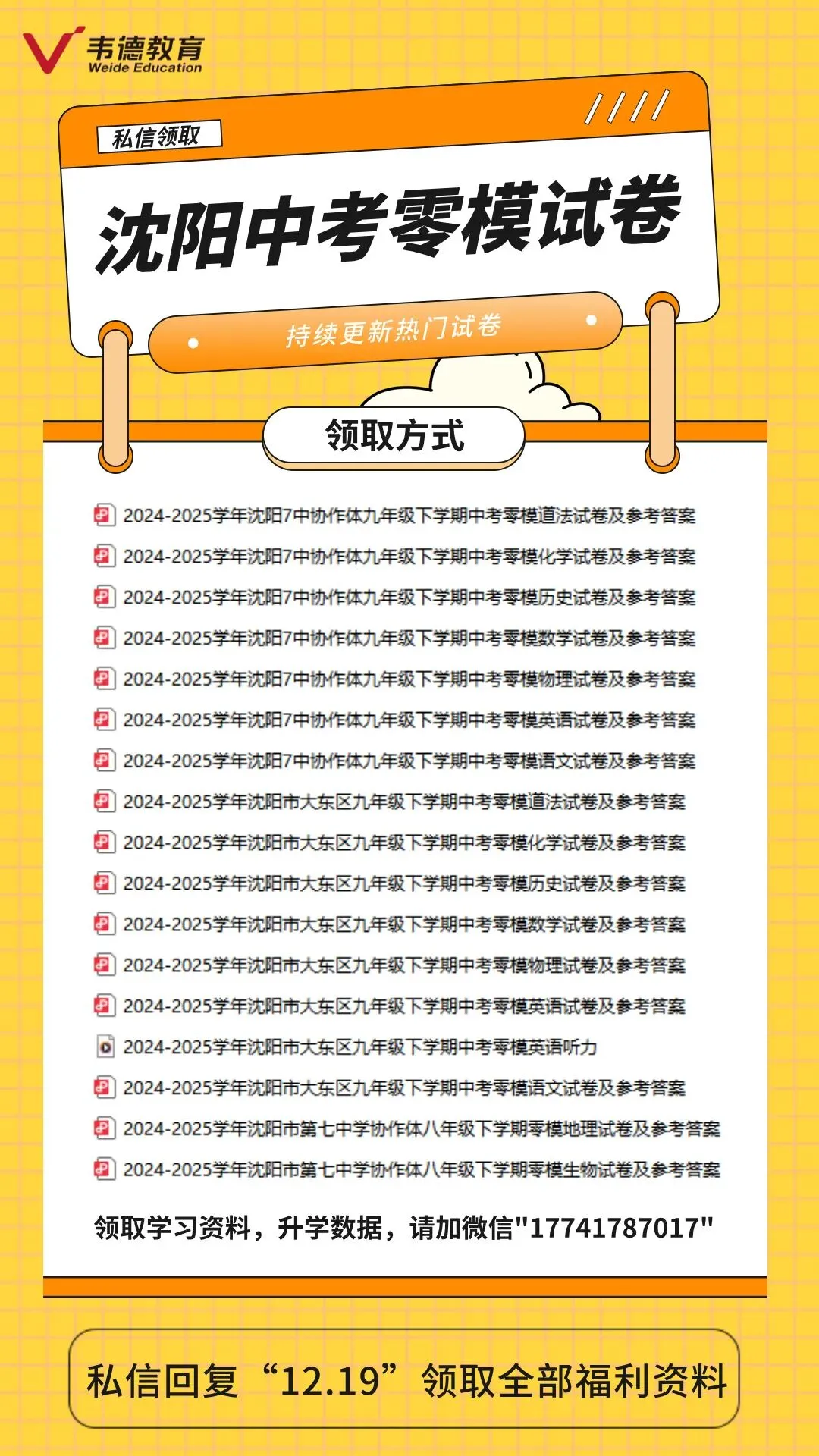 韦德教育
Weide Education

私信领取

沈阳中考零模试卷

持续更新热门试卷

领取方式

2024-2025学年沈阳7中协作体九年级下学期中考零模道法试卷及参考答案
2024-2025学年沈阳7中协作体九年级下学期中考零模化学试卷及参考答案
2024-2025学年沈阳7中协作体九年级下学期中考零模历史试卷及参考答案
2024-2025学年沈阳7中协作体九年级下学期中考零模数学试卷及参考答案
2024-2025学年沈阳7中协作体九年级下学期中考零模物理试卷及参考答案
2024-2025学年沈阳7中协作体九年级下学期中考零模英语试卷及参考答案
2024-2025学年沈阳7中协作体九年级下学期中考零模语文试卷及参考答案
2024-2025学年沈阳市大东区九年级下学期中考零模道法试卷及参考答案
2024-2025学年沈阳市大东区九年级下学期中考零模化学试卷及参考答案
2024-2025学年沈阳市大东区九年级下学期中考零模历史试卷及参考答案
2024-2025学年沈阳市大东区九年级下学期中考零模数学试卷及参考答案
2024-2025学年沈阳市大东区九年级下学期中考零模物理试卷及参考答案
2024-2025学年沈阳市大东区九年级下学期中考零模英语试卷及参考答案
2024-2025学年沈阳市大东区九年级下学期中考零模英语听力
2024-2025学年沈阳市大东区九年级下学期中考零模语文试卷及参考答案
2024-2025学年沈阳市第七中学协作体八年级下学期零模地理试卷及参考答案
2024-2025学年沈阳市第七中学协作体八年级下学期零模生物试卷及参考答案

领取学习资料，升学数据，请加微信"17741787017"

私信回复“12.19”领取全部福利资料